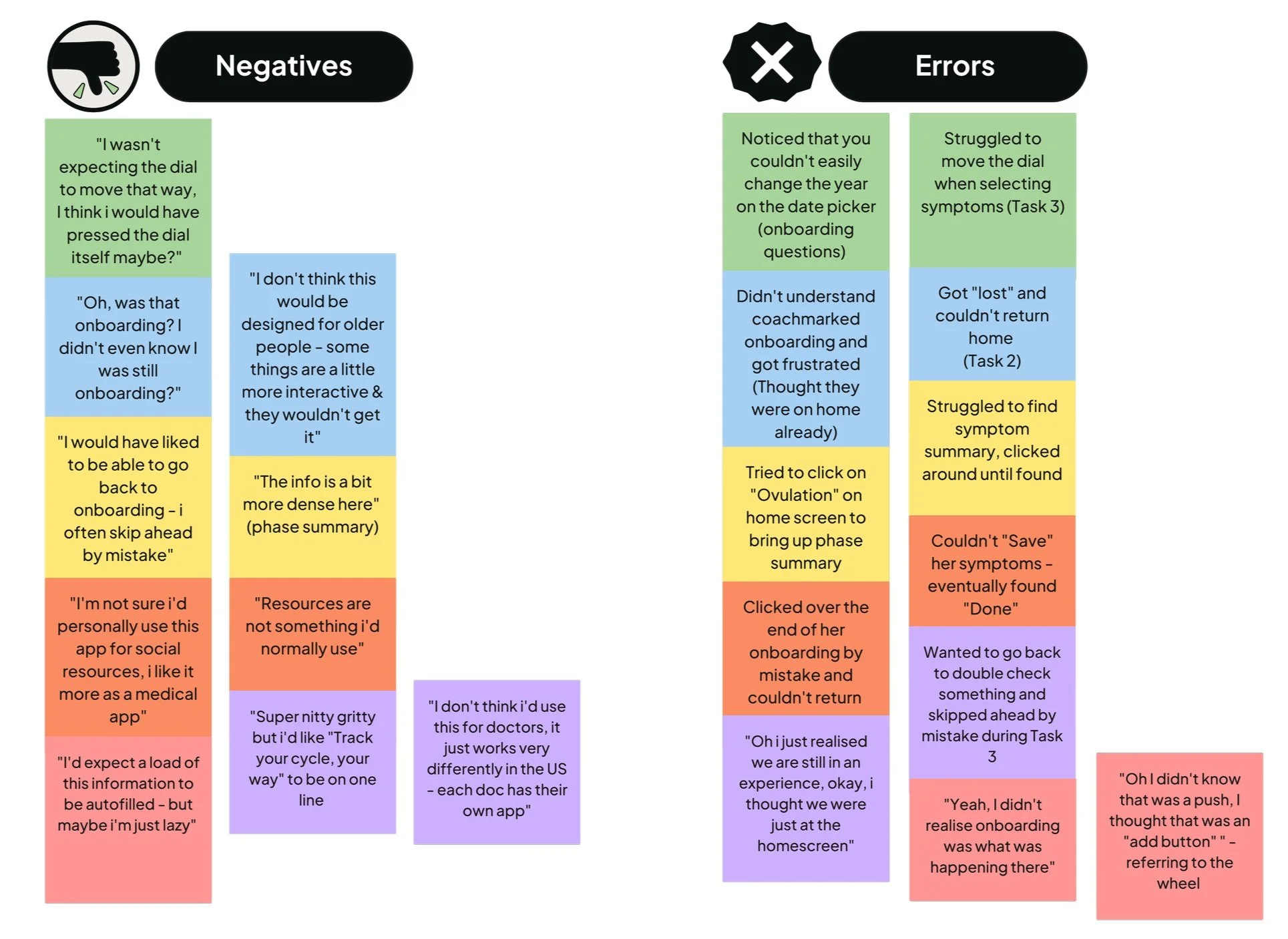 Negatives

"I wasn't expecting the dial to move that way, I think i would have pressed the dial itself maybe?"

"Oh, was that onboarding? I didn't even know I was still onboarding?"

"I would have liked to be able to go back to onboarding - i often skip ahead by mistake"

"I'm not sure i'd personally use this app for social resources, i like it more as a medical app"

"I'd expect a load of this information to be autofilled - but maybe i'm just lazy"

"I don't think this would be designed for older people - some things are a little more interactive & they wouldn't get it"

"The info is a bit more dense here" (phase summary)

"Resources are not something i'd normally use"

"Super nitty gritty but i'd like "Track your cycle, your way" to be on one line

"I don't think i'd use this for doctors, it just works very differently in the US - each doc has their own app"

Errors

Noticed that you couldn't easily change the year on the date picker (onboarding questions)

Didn't understand coachmarked onboarding and got frustrated (Thought they were on home already)

Tried to click on "Ovulation" on home screen to bring up phase summary

Clicked over the end of her onboarding by mistake and couldn't return

"Oh i just realised we are still in an experience, okay, i thought we were just at the homescreen"

Struggled to move the dial when selecting symptoms (Task 3)

Got "lost" and couldn't return home (Task 2)

Struggled to find symptom summary, clicked around until found

Couldn't "Save" her symptoms - eventually found "Done"

Wanted to go back to double check something and skipped ahead by mistake during Task 3

"Yeah, I didn't realise onboarding was what was happening there"

"Oh I didn't know that was a push, I thought that was an "add button" " - referring to the wheel